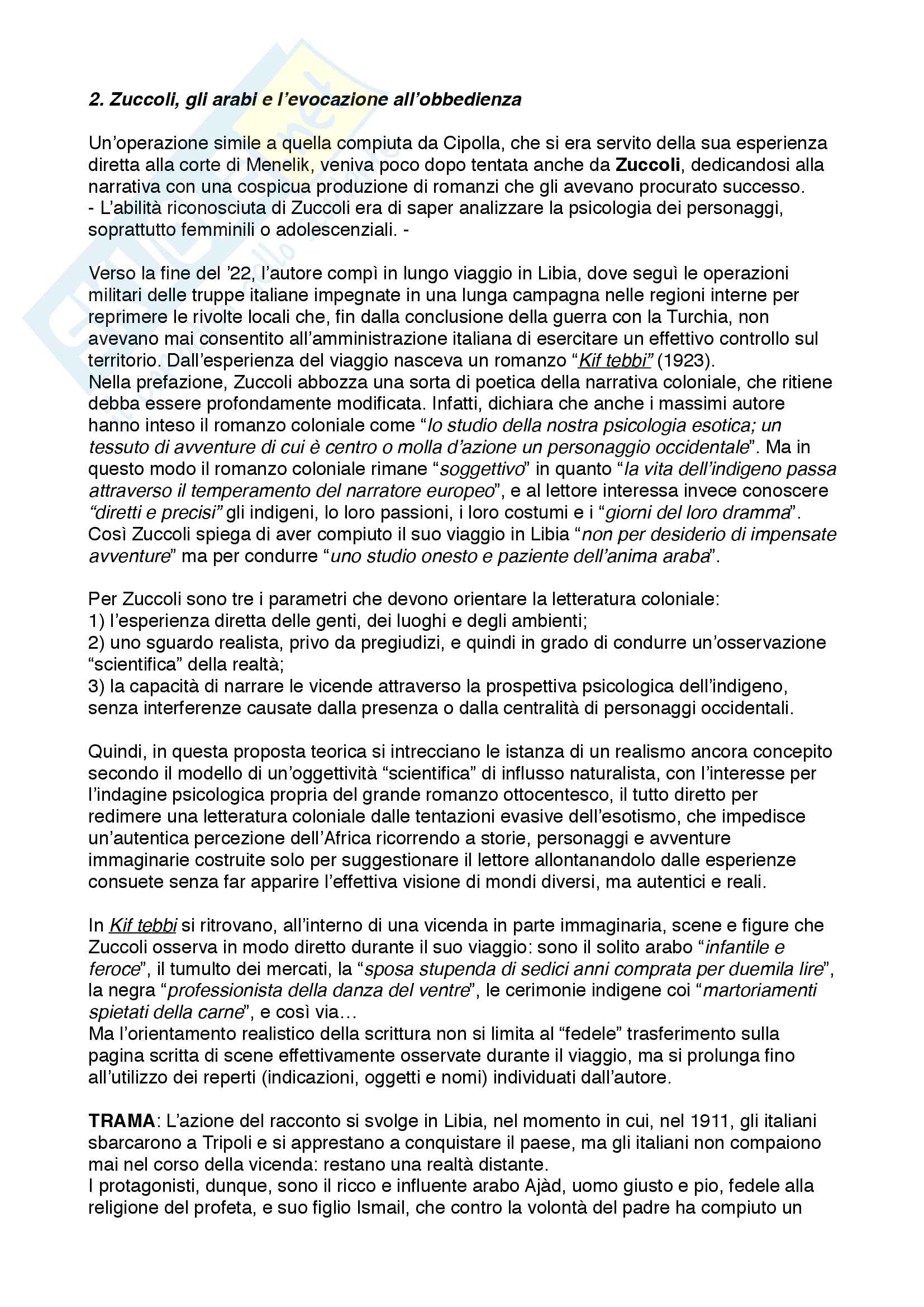 2. Zuccoli, gli arabi e l'evocazione all'obbedienza

Un'operazione simile a quella compiuta da Cipolla, che si era servito della sua esperienza diretta alla corte di Menelik, veniva poco dopo tentata anche da Zuccoli, dedicandosi alla narrativa con una cospicua produzione di romanzi che gli avevano procurato successo.
- L'abilità riconosciuta di Zuccoli era di saper analizzare la psicologia dei personaggi, soprattutto femminili o adolescenziali. -

Verso la fine del '22, l'autore compì in lungo viaggio in Libia, dove seguì le operazioni militari delle truppe italiane impegnate in una lunga campagna nelle regioni interne per reprimere le rivolte locali che, fin dalla conclusione della guerra con la Turchia, non avevano mai consentito all'amministrazione italiana di esercitare un effettivo controllo sul territorio. Dall'esperienza del viaggio nasceva un romanzo "Kif tebbi" (1923).
Nella prefazione, Zuccoli abbozza una sorta di poetica della narrativa coloniale, che ritiene debba essere profondamente modificata. Infatti, dichiara che anche i massimi autore hanno inteso il romanzo coloniale come "lo studio della nostra psicologia esotica; un tessuto di avventure di cui è centro o molla d'azione un personaggio occidentale". Ma in questo modo il romanzo coloniale rimane "soggettivo" in quanto "la vita dell'indigeno passa attraverso il temperamento del narratore europeo", e al lettore interessa invece conoscere "diretti e precisi" gli indigeni, lo loro passioni, i loro costumi e i "giorni del loro dramma". Così Zuccoli spiega di aver compiuto il suo viaggio in Libia "non per desiderio di impensate avventure" ma per condurre "uno studio onesto e paziente dell'anima araba".

Per Zuccoli sono tre i parametri che devono orientare la letteratura coloniale:
1) l'esperienza diretta delle genti, dei luoghi e degli ambienti;
2) uno sguardo realista, privo da pregiudizi, e quindi in grado di condurre un'osservazione "scientifica" della realtà;
3) la capacità di narrare le vicende attraverso la prospettiva psicologica dell'indigeno, senza interferenze causate dalla presenza o dalla centralità di personaggi occidentali.

Quindi, in questa proposta teorica si intrecciano le istanza di un realismo ancora concepito secondo il modello di un'oggettività "scientifica" di influsso naturalista, con l'interesse per l'indagine psicologica propria del grande romanzo ottocentesco, il tutto diretto per redimere una letteratura coloniale dalle tentazioni evasive dell'esotismo, che impedisce un'autentica percezione dell'Africa ricorrendo a storie, personaggi e avventure immaginarie costruite solo per suggestionare il lettore allontanandolo dalle esperienze consuete senza far apparire l'effettiva visione di mondi diversi, ma autentici e reali.

In Kif tebbi si ritrovano, all'interno di una vicenda in parte immaginaria, scene e figure che Zuccoli osserva in modo diretto durante il suo viaggio: sono il solito arabo "infantile e feroce", il tumulto dei mercati, la "sposa stupenda di sedici anni comprata per duemila lire", la negra "professionista della danza del ventre", le cerimonie indigene coi "martoriamenti spietati della carne", e così via…
Ma l'orientamento realistico della scrittura non si limita al "fedele" trasferimento sulla pagina scritta di scene effettivamente osservate durante il viaggio, ma si prolunga fino all'utilizzo dei reperti (indicazioni, oggetti e nomi) individuati dall'autore.

TRAMA: L'azione del racconto si svolge in Libia, nel momento in cui, nel 1911, gli italiani sbarcarono a Tripoli e si apprestano a conquistare il paese, ma gli italiani non compaiono mai nel corso della vicenda: restano una realtà distante.
I protagonisti, dunque, sono il ricco e influente arabo Ajàd, uomo giusto e pio, fedele alla religione del profeta, e suo figlio Ismail, che contro la volontà del padre ha compiuto un